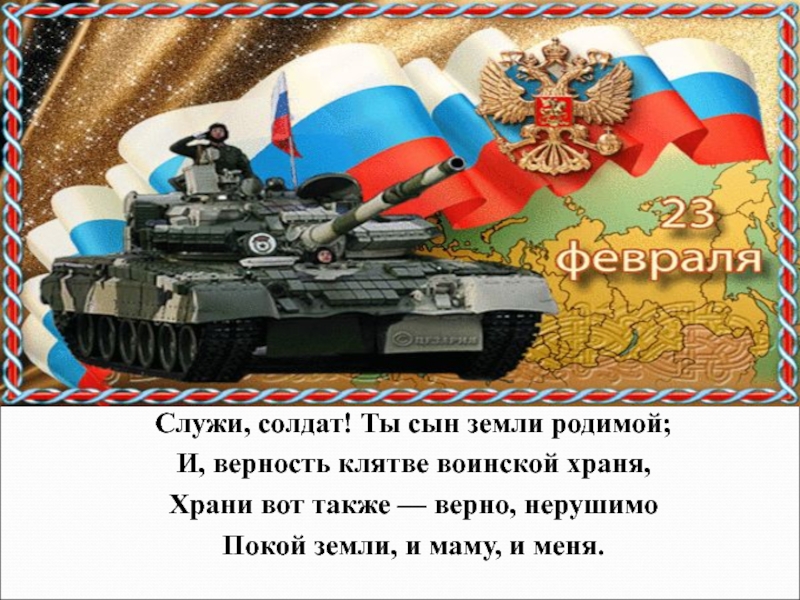 23 февраля

Служи, солдат! Ты сын земли родимой;
И, верность клятве воинской храня,
Храни вот также — верно, нерушимо
Покой земли, и маму, и меня.